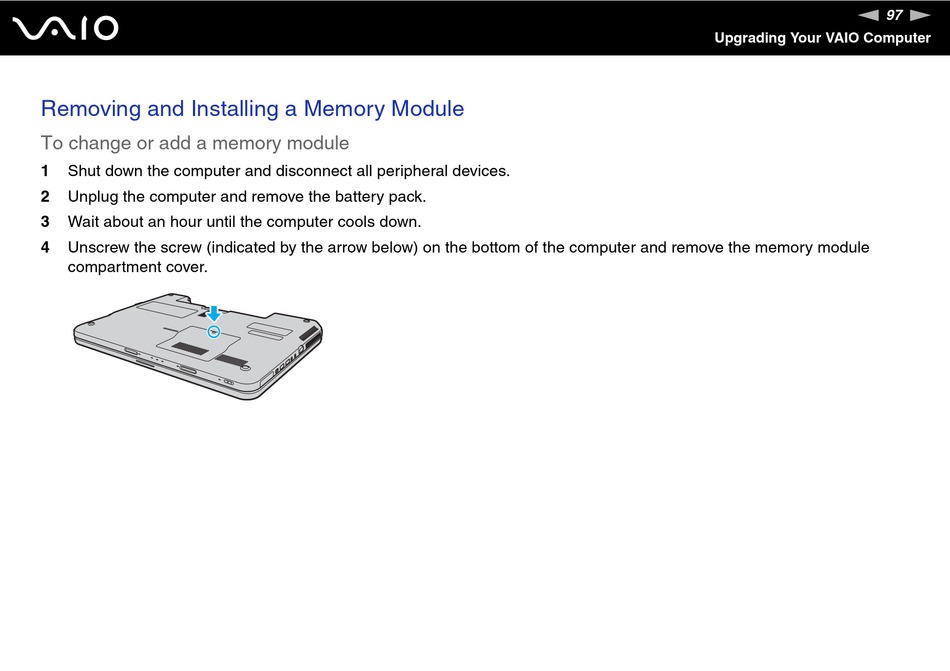 VAIO

97

Upgrading Your VAIO Computer

Removing and Installing a Memory Module

To change or add a memory module

1 Shut down the computer and disconnect all peripheral devices.

2 Unplug the computer and remove the battery pack.

3 Wait about an hour until the computer cools down.

4 Unscrew the screw (indicated by the arrow below) on the bottom of the computer and remove the memory module compartment cover.